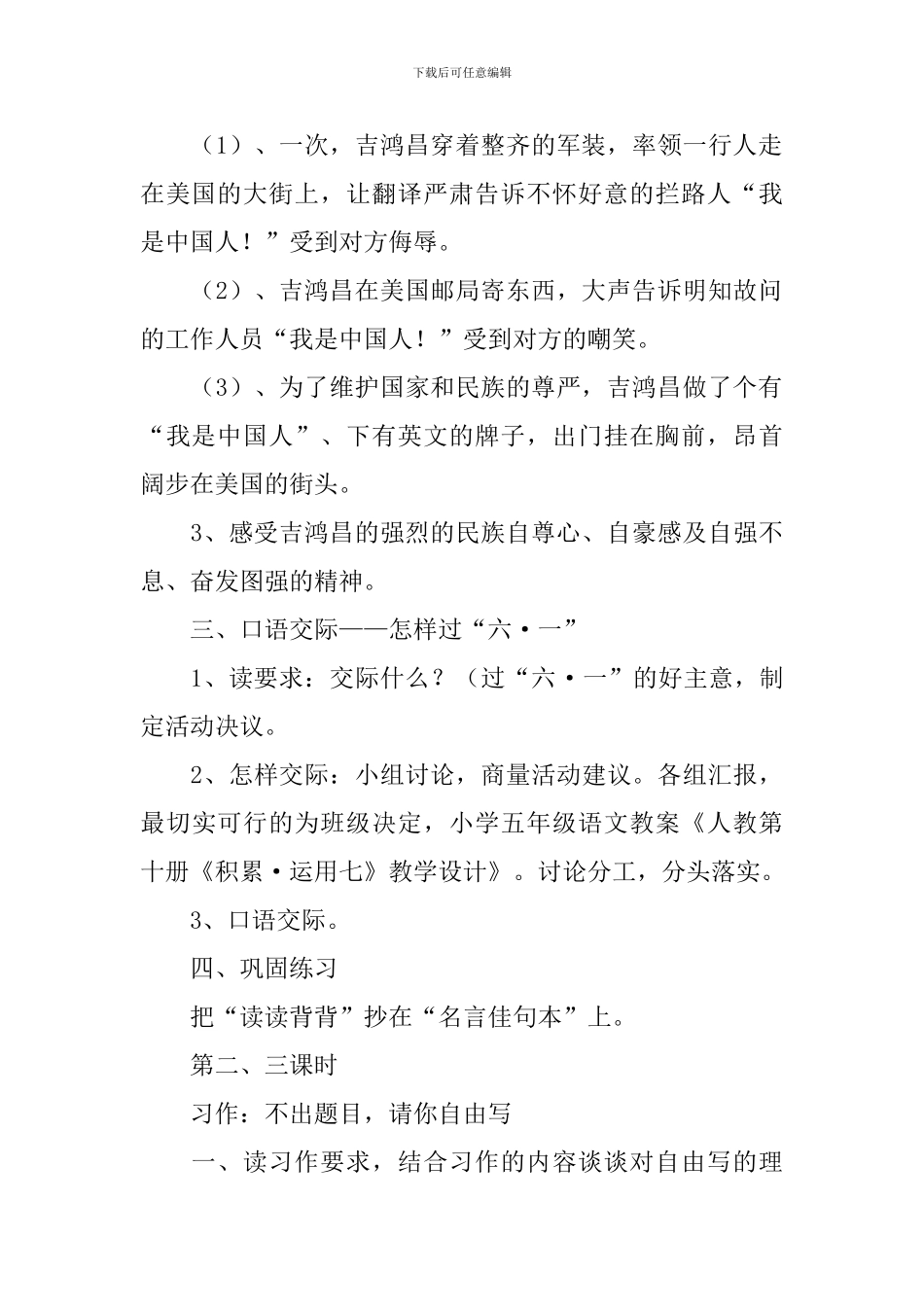 下载后可任意编辑

（1）、一次，吉鸿昌穿着整齐的军装，率领一行人走在美国的大街上，让翻译严肃告诉不怀好意的拦路人“我是中国人！”受到对方侮辱。

（2）、吉鸿昌在美国邮局寄东西，大声告诉明知故问的工作人员“我是中国人！”受到对方的嘲笑。

（3）、为了维护国家和民族的尊严，吉鸿昌做了个有“我是中国人”、下有英文的牌子，出门挂在胸前，昂首阔步在美国的街头。

3、感受吉鸿昌的强烈的民族自尊心、自豪感及自强不息、奋发图强的精神。

三、口语交际——怎样过“六·一”

1、读要求：交际什么？（过“六·一”的好主意，制定活动决议。

2、怎样交际：小组讨论，商量活动建议。各组汇报，最切实可行的为班级决定，小学五年级语文教案《人教第十册《积累·运用七》教学设计》。讨论分工，分头落实。

3、口语交际。

四、巩固练习

把“读读背背”抄在“名言佳句本”上。

第二、三课时

习作：不出题目，请你自由写

一、读习作要求，结合习作的内容谈谈对自由写的理